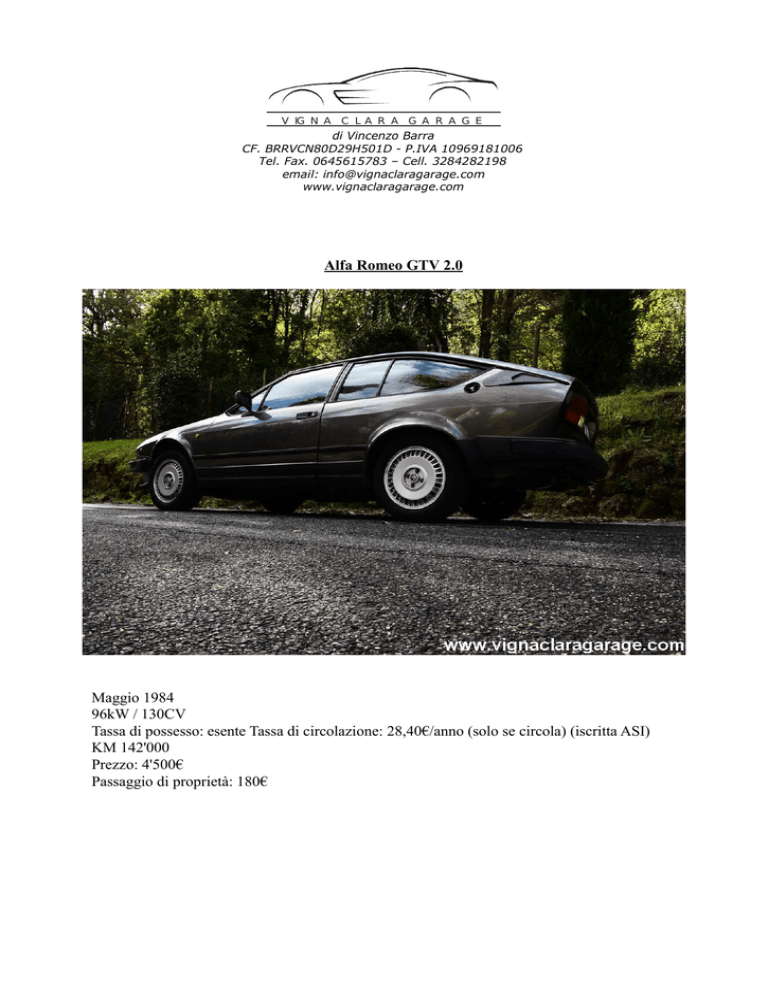 VIGNA CLARA GARAGE
di Vincenzo Barra
CF. BRRVCN80D29H501D - P.IVA 10969181006
Tel. Fax. 0645615783 – Cell. 3284282198
email: info@vignaclaragarage.com
www.vignaclaragarage.com

Alfa Romeo GTV 2.0

www.vignaclaragarage.com

Maggio 1984
96kW / 130CV
Tassa di possesso: esente Tassa di circolazione: 28,40€/anno (solo se circola) (iscritta ASI)
KM 142'000
Prezzo: 4'500€
Passaggio di proprietà: 180€